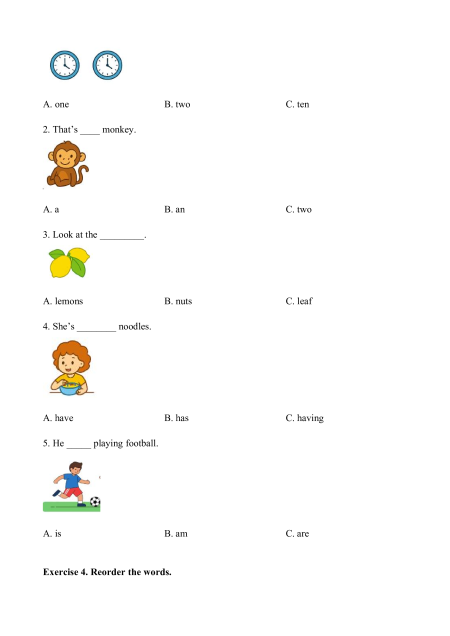 A. one B. two C. ten

2. That's ____ monkey.

A. a B. an C. two

3. Look at the ____.

A. lemons B. nuts C. leaf

4. She's ____ noodles.

A. have B. has C. having

5. He ____ playing football.

A. is B. am C. are

Exercise 4. Reorder the words.